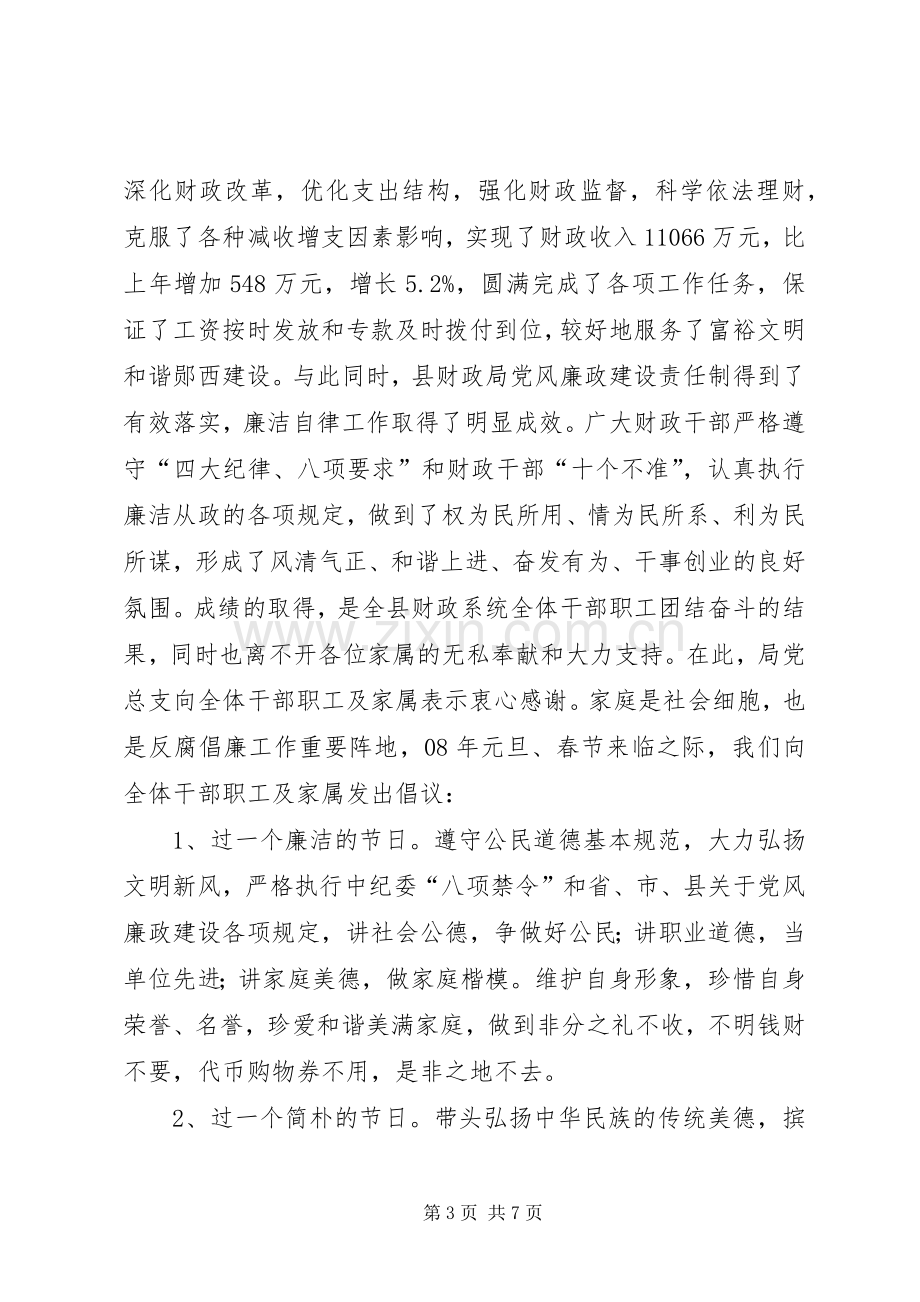 深化财政改革，优化支出结构，强化财政监督，科学依法理财，克服了各种减收增支因素影响，实现了财政收入11066万元，比上年增加548万元，增长5.2%，圆满完成了各项工作任务，保证了工资按时发放和专款及时拨付到位，较好地服务了富裕文明和谐郧西建设。与此同时，县财政局党风廉政建设责任制得到了有效落实，廉洁自律工作取得了明显成效。广大财政干部严格遵守“四大纪律、八项要求”和财政干部“十个不准”，认真执行廉洁从政的各项规定，做到了权为民所用、情为民所系、利为民所谋，形成了风清气正、和谐上进、奋发有为、干事创业的良好氛围。成绩的取得，是全县财政系统全体干部职工团结奋斗的结果，同时也离不开各位家属的无私奉献和大力支持。在此，局党总支向全体干部职工及家属表示衷心感谢。家庭是社会细胞，也是反腐倡廉工作重要阵地，08年元旦、春节来临之际，我们向全体干部职工及家属发出倡议：

1、过一个廉洁的节日。遵守公民道德基本规范，大力弘扬文明新风，严格执行中纪委“八项禁令”和省、市、县关于党风廉政建设各项规定，讲社会公德，争做好公民;讲职业道德，当单位先进;讲家庭美德，做家庭楷模。维护自身形象，珍惜自身荣誉、名誉，珍爱和谐美满家庭，做到非分之礼不收，不明钱财不要，代币购物券不用，是非之地不去。

2、过一个简朴的节日。带头弘扬中华民族的传统美德，摈

第3页 共7页

www.zixin.com.cn